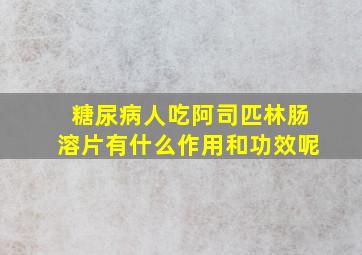 糖尿病人吃阿司匹林肠溶片有什么作用和功效呢